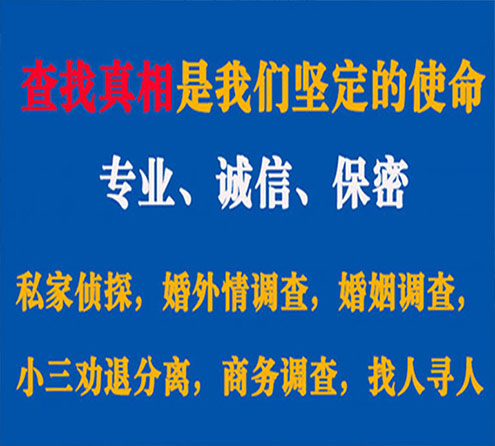 查找真相是我们坚定的使命

专业、诚信、保密

私家侦探，婚外情调查，婚姻调查，

小三劝退分离，商务调查，找人寻人